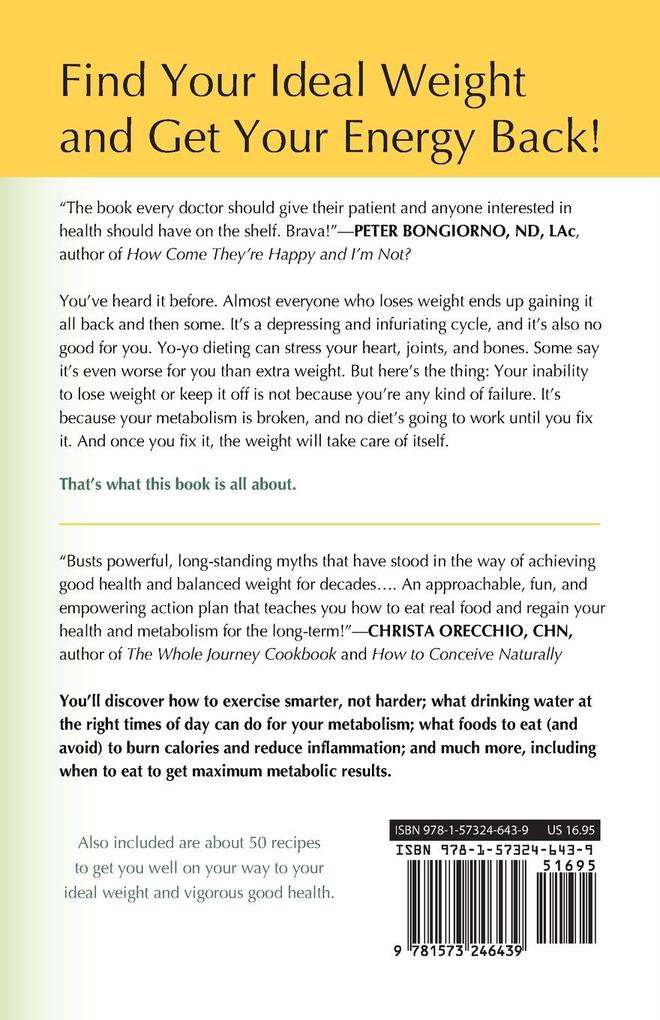 Find Your Ideal Weight and Get Your Energy Back!

"The book every doctor should give their patient and anyone interested in health should have on the shelf. Brava!"—PETER BONGIORNO, ND, LAc, author of How Come They're Happy and I'm Not?

You've heard it before. Almost everyone who loses weight ends up gaining it all back and then some. It's a depressing and infuriating cycle, and it's also no good for you. Yo-yo dieting can stress your heart, joints, and bones. Some say it's even worse for you than extra weight. But here's the thing: Your inability to lose weight or keep it off is not because you're any kind of failure. It's because your metabolism is broken, and no diet's going to work until you fix it. And once you fix it, the weight will take care of itself.

That's what this book is all about.

"Busts powerful, long-standing myths that have stood in the way of achieving good health and balanced weight for decades…. An approachable, fun, and empowering action plan that teaches you how to eat real food and regain your health and metabolism for the long-term!"—CHRISTA ORECCHIO, CHN, author of The Whole Journey Cookbook and How to Conceive Naturally

You'll discover how to exercise smarter, not harder; what drinking water at the right times of day can do for your metabolism; what foods to eat (and avoid) to burn calories and reduce inflammation; and much more, including when to eat to get maximum metabolic results.

Also included are about 50 recipes to get you well on your way to your ideal weight and vigorous good health.

ISBN 978-1-57324-643-9 US 16.95

ISBN 978-1-57324-643-9

51695

9 781573 246439